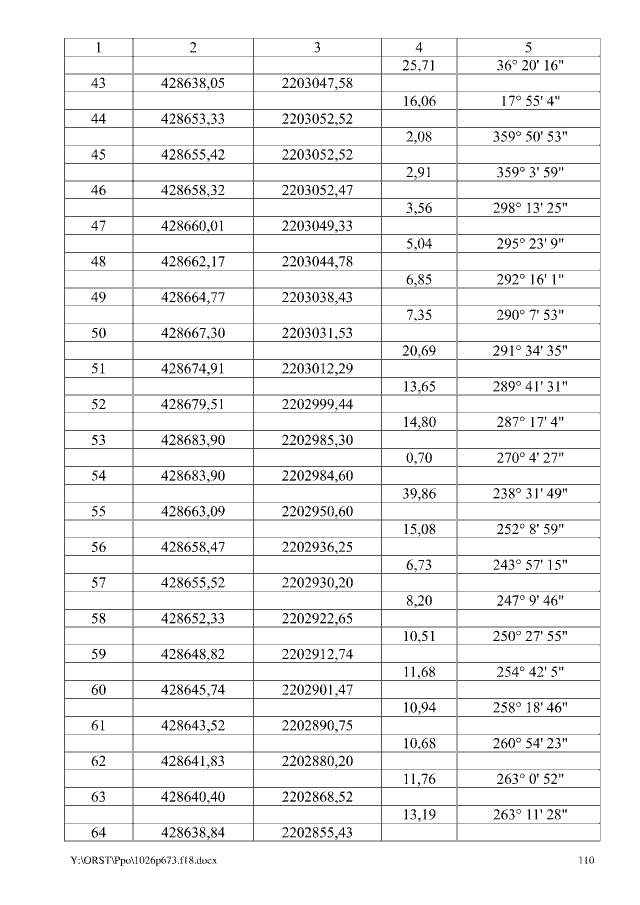 | 1 | 2 | 3 | 4 | 5 |
|---|---|---|---|---|
|  |  |  | 25,71 | 36° 20' 16" |
| 43 | 428638,05 | 2203047,58 |  |  |
|  |  |  | 16,06 | 17° 55' 4" |
| 44 | 428653,33 | 2203052,52 |  |  |
|  |  |  | 2,08 | 359° 50' 53" |
| 45 | 428655,42 | 2203052,52 |  |  |
|  |  |  | 2,91 | 359° 3' 59" |
| 46 | 428658,32 | 2203052,47 |  |  |
|  |  |  | 3,56 | 298° 13' 25" |
| 47 | 428660,01 | 2203049,33 |  |  |
|  |  |  | 5,04 | 295° 23' 9" |
| 48 | 428662,17 | 2203044,78 |  |  |
|  |  |  | 6,85 | 292° 16' 1" |
| 49 | 428664,77 | 2203038,43 |  |  |
|  |  |  | 7,35 | 290° 7' 53" |
| 50 | 428667,30 | 2203031,53 |  |  |
|  |  |  | 20,69 | 291° 34' 35" |
| 51 | 428674,91 | 2203012,29 |  |  |
|  |  |  | 13,65 | 289° 41' 31" |
| 52 | 428679,51 | 2202999,44 |  |  |
|  |  |  | 14,80 | 287° 17' 4" |
| 53 | 428683,90 | 2202985,30 |  |  |
|  |  |  | 0,70 | 270° 4' 27" |
| 54 | 428683,90 | 2202984,60 |  |  |
|  |  |  | 39,86 | 238° 31' 49" |
| 55 | 428663,09 | 2202950,60 |  |  |
|  |  |  | 15,08 | 252° 8' 59" |
| 56 | 428658,47 | 2202936,25 |  |  |
|  |  |  | 6,73 | 243° 57' 15" |
| 57 | 428655,52 | 2202930,20 |  |  |
|  |  |  | 8,20 | 247° 9' 46" |
| 58 | 428652,33 | 2202922,65 |  |  |
|  |  |  | 10,51 | 250° 27' 55" |
| 59 | 428648,82 | 2202912,74 |  |  |
|  |  |  | 11,68 | 254° 42' 5" |
| 60 | 428645,74 | 2202901,47 |  |  |
|  |  |  | 10,94 | 258° 18' 46" |
| 61 | 428643,52 | 2202890,75 |  |  |
|  |  |  | 10,68 | 260° 54' 23" |
| 62 | 428641,83 | 2202880,20 |  |  |
|  |  |  | 11,76 | 263° 0' 52" |
| 63 | 428640,40 | 2202868,52 |  |  |
|  |  |  | 13,19 | 263° 11' 28" |
| 64 | 428638,84 | 2202855,43 |  |  |

Y:\ORST\Ppo\1026p673.f18.docx 110